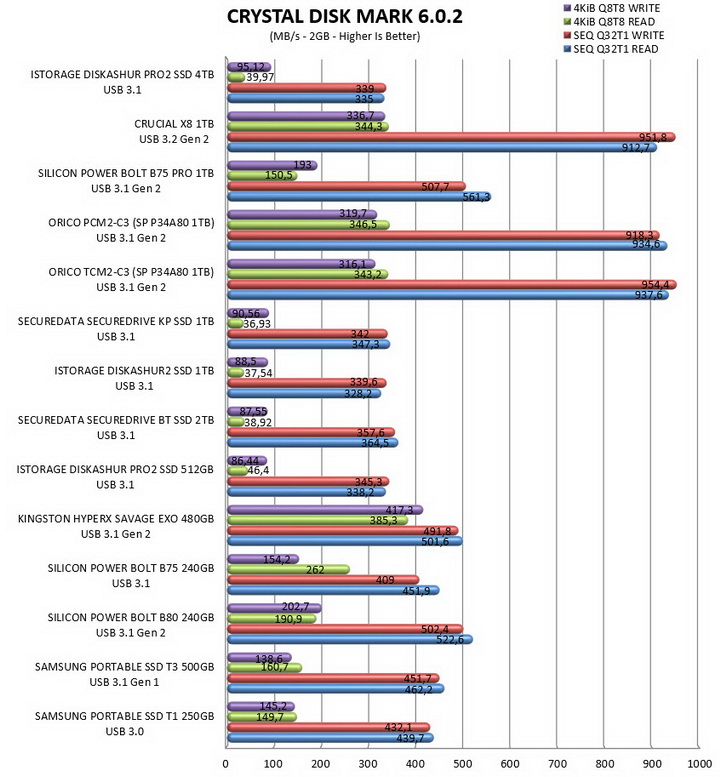 CRYSTAL DISK MARK 6.0.2
(MB/s - 2GB - Higher Is Better)

4KiB Q8T8 WRITE
4KiB Q8T8 READ
SEQ Q32T1 WRITE
SEQ Q32T1 READ

ISTORAGE DISKASHUR PRO2 SSD 4TB USB 3.1
95,12
39,97
339
335

CRUCIAL X8 1TB USB 3.2 Gen 2
336,7
344,3
951,8
912,7

SILICON POWER BOLT B75 PRO 1TB USB 3.1 Gen 2
193
150,5
507,7
561,3

ORICO PCM2-C3 (SP P34A80 1TB) USB 3.1 Gen 2
319,7
346,5
918,3
934,6

ORICO TCM2-C3 (SP P34A80 1TB) USB 3.1 Gen 2
316,1
343,2
954,4
937,6

SECUREDATA SECUREDRIVE KP SSD 1TB USB 3.1
90,56
36,93
342
347,3

ISTORAGE DISKASHUR2 SSD 1TB USB 3.1
88,5
37,54
339,6
328,2

SECUREDATA SECUREDRIVE BT SSD 2TB USB 3.1
87,55
38,92
357,6
364,5

ISTORAGE DISKASHUR PRO2 SSD 512GB USB 3.1
86,44
46,4
345,3
338,2

KINGSTON HYPERX SAVAGE EXO 480GB USB 3.1 Gen 2
417,3
385,3
491,8
501,6

SILICON POWER BOLT B75 240GB USB 3.1
154,2
262
409
451,9

SILICON POWER BOLT B80 240GB USB 3.1 Gen 2
202,7
190,9
502,4
522,6

SAMSUNG PORTABLE SSD T3 500GB USB 3.1 Gen 1
138,6
160,7
451,7
462,2

SAMSUNG PORTABLE SSD T1 250GB USB 3.0
145,2
149,7
432,1
439,7

0 100 200 300 400 500 600 700 800 900 1000